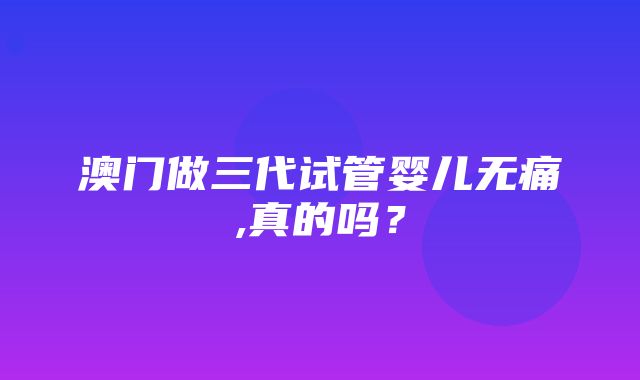 澳门做三代试管婴儿无痛,真的吗？